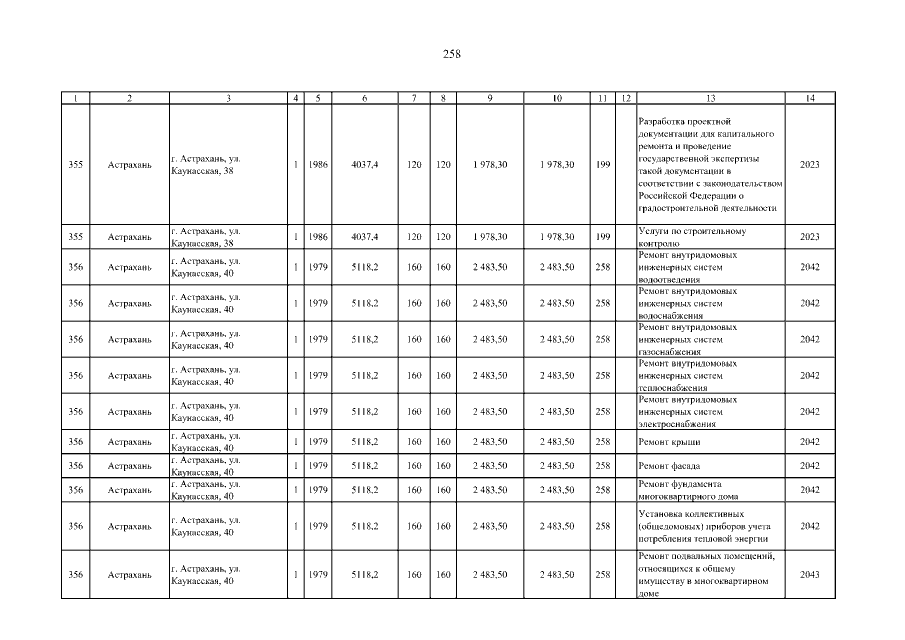 258

| 1 | 2 | 3 | 4 | 5 | 6 | 7 | 8 | 9 | 10 | 11 | 12 | 13 | 14 |
|---|---|---|---|---|---|---|---|---|---|---|---|---|---|
| 355 | Астрахань | г. Астрахань, ул. Каунасская, 38 | 1 | 1986 | 4037,4 | 120 | 120 | 1 978,30 | 1 978,30 | 199 | | Разработка проектной документации для капитального ремонта и проведение государственной экспертизы такой документации в соответствии с законодательством Российской Федерации о градостроительной деятельности | 2023 |
| 355 | Астрахань | г. Астрахань, ул. Каунасская, 38 | 1 | 1986 | 4037,4 | 120 | 120 | 1 978,30 | 1 978,30 | 199 | | Услуги по строительному контролю | 2023 |
| 356 | Астрахань | г. Астрахань, ул. Каунасская, 40 | 1 | 1979 | 5118,2 | 160 | 160 | 2 483,50 | 2 483,50 | 258 | | Ремонт внутридомовых инженерных систем водоотведения | 2042 |
| 356 | Астрахань | г. Астрахань, ул. Каунасская, 40 | 1 | 1979 | 5118,2 | 160 | 160 | 2 483,50 | 2 483,50 | 258 | | Ремонт внутридомовых инженерных систем водоснабжения | 2042 |
| 356 | Астрахань | г. Астрахань, ул. Каунасская, 40 | 1 | 1979 | 5118,2 | 160 | 160 | 2 483,50 | 2 483,50 | 258 | | Ремонт внутридомовых инженерных систем газоснабжения | 2042 |
| 356 | Астрахань | г. Астрахань, ул. Каунасская, 40 | 1 | 1979 | 5118,2 | 160 | 160 | 2 483,50 | 2 483,50 | 258 | | Ремонт внутридомовых инженерных систем теплоснабжения | 2042 |
| 356 | Астрахань | г. Астрахань, ул. Каунасская, 40 | 1 | 1979 | 5118,2 | 160 | 160 | 2 483,50 | 2 483,50 | 258 | | Ремонт внутридомовых инженерных систем электроснабжения | 2042 |
| 356 | Астрахань | г. Астрахань, ул. Каунасская, 40 | 1 | 1979 | 5118,2 | 160 | 160 | 2 483,50 | 2 483,50 | 258 | | Ремонт крыши | 2042 |
| 356 | Астрахань | г. Астрахань, ул. Каунасская, 40 | 1 | 1979 | 5118,2 | 160 | 160 | 2 483,50 | 2 483,50 | 258 | | Ремонт фасада | 2042 |
| 356 | Астрахань | г. Астрахань, ул. Каунасская, 40 | 1 | 1979 | 5118,2 | 160 | 160 | 2 483,50 | 2 483,50 | 258 | | Ремонт фундамента многоквартирного дома | 2042 |
| 356 | Астрахань | г. Астрахань, ул. Каунасская, 40 | 1 | 1979 | 5118,2 | 160 | 160 | 2 483,50 | 2 483,50 | 258 | | Установка коллективных (общедомовых) приборов учета потребления тепловой энергии | 2042 |
| 356 | Астрахань | г. Астрахань, ул. Каунасская, 40 | 1 | 1979 | 5118,2 | 160 | 160 | 2 483,50 | 2 483,50 | 258 | | Ремонт подвальных помещений, относящихся к общему имуществу в многоквартирном доме | 2043 |